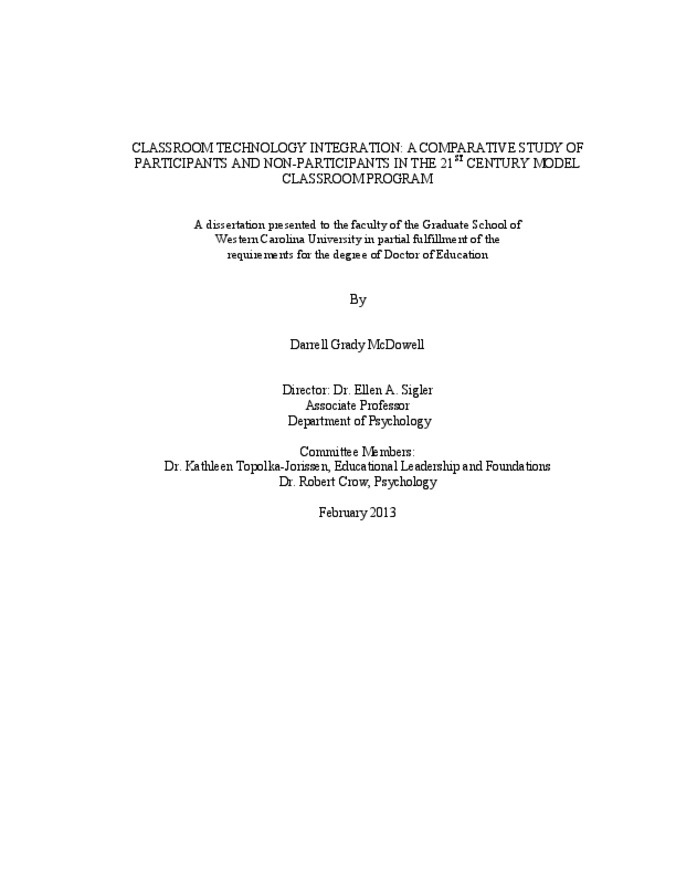 CLASSROOM TECHNOLOGY INTEGRATION: A COMPARATIVE STUDY OF PARTICIPANTS AND NON-PARTICIPANTS IN THE 21$^{ST}$ CENTURY MODEL CLASSROOM PROGRAM

A dissertation presented to the faculty of the Graduate School of Western Carolina University in partial fulfillment of the requirements for the degree of Doctor of Education

By

Darrell Grady McDowell

Director: Dr. Ellen A. Sigler
Associate Professor
Department of Psychology

Committee Members:
Dr. Kathleen Topolka-Jorissen, Educational Leadership and Foundations
Dr. Robert Crow, Psychology

February 2013